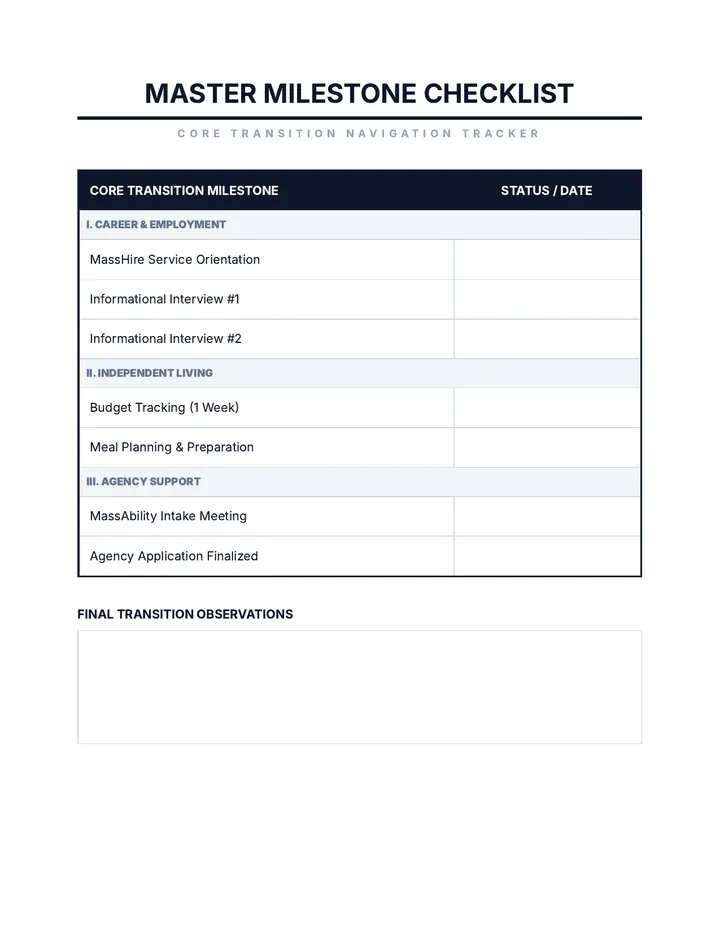 MASTER MILESTONE CHECKLIST

CORE TRANSITION NAVIGATION TRACKER

| CORE TRANSITION MILESTONE | STATUS / DATE |
|---|---|
| I. CAREER & EMPLOYMENT | |
| MassHire Service Orientation | |
| Informational Interview #1 | |
| Informational Interview #2 | |
| II. INDEPENDENT LIVING | |
| Budget Tracking (1 Week) | |
| Meal Planning & Preparation | |
| III. AGENCY SUPPORT | |
| MassAbility Intake Meeting | |
| Agency Application Finalized | |

FINAL TRANSITION OBSERVATIONS